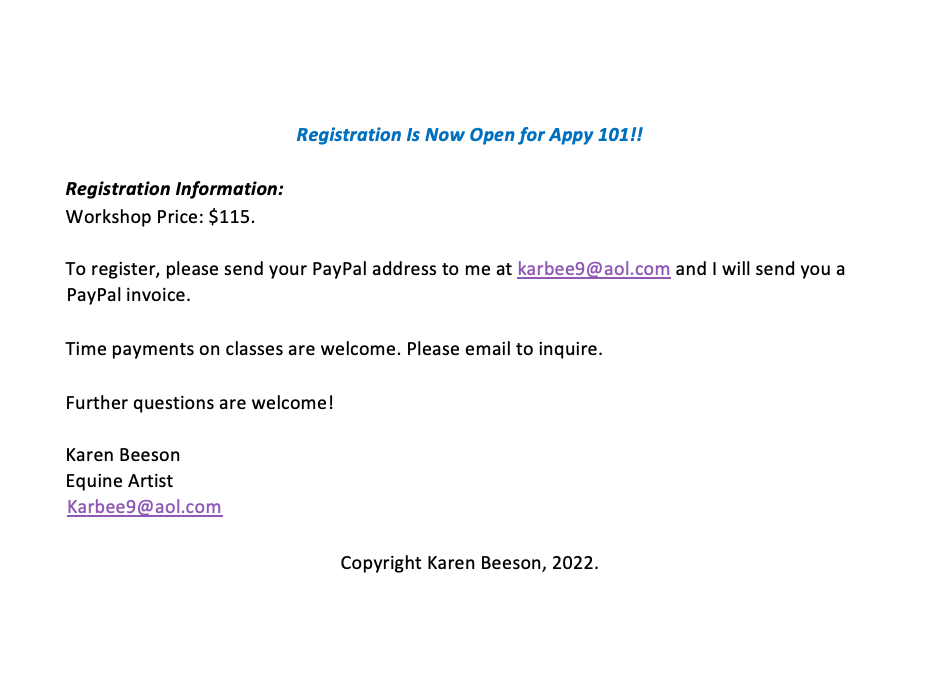 Registration Is Now Open for Appy 101!!

Registration Information:
Workshop Price: $115.

To register, please send your PayPal address to me at karbee9@aol.com and I will send you a PayPal invoice.

Time payments on classes are welcome. Please email to inquire.

Further questions are welcome!

Karen Beeson
Equine Artist
Karbee9@aol.com

Copyright Karen Beeson, 2022.